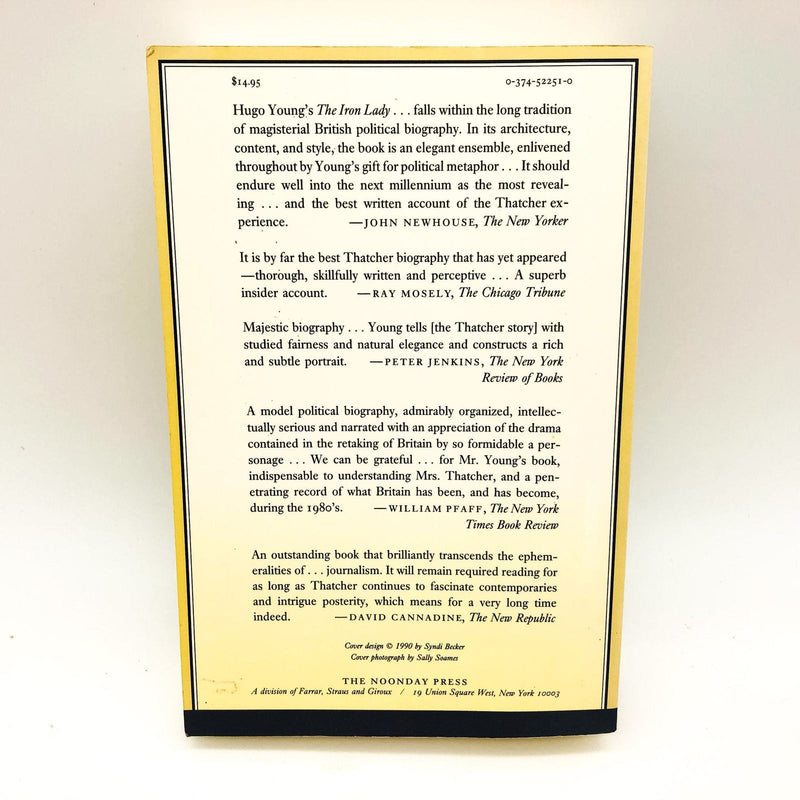 $14.95 0-374-52251-0

Hugo Young's The Iron Lady . . . falls within the long tradition of magisterial British political biography. In its architecture, content, and style, the book is an elegant ensemble, enlivened throughout by Young's gift for political metaphor . . . It should endure well into the next millennium as the most revealing . . . and the best written account of the Thatcher experience. —JOHN NEWHOUSE, The New Yorker

It is by far the best Thatcher biography that has yet appeared —thorough, skillfully written and perceptive . . . A superb insider account. —RAY MOSELY, The Chicago Tribune

Majestic biography . . . Young tells [the Thatcher story] with studied fairness and natural elegance and constructs a rich and subtle portrait. —PETER JENKINS, The New York Review of Books

A model political biography, admirably organized, intellectually serious and narrated with an appreciation of the drama contained in the retaking of Britain by so formidable a personage . . . We can be grateful . . . for Mr. Young's book, indispensable to understanding Mrs. Thatcher, and a penetrating record of what Britain has been, and has become, during the 1980's. —WILLIAM PFAFF, The New York Times Book Review

An outstanding book that brilliantly transcends the ephemeralities of . . . journalism. It will remain required reading for as long as Thatcher continues to fascinate contemporaries and intrigue posterity, which means for a very long time indeed. —DAVID CANNADINE, The New Republic

Cover design © 1990 by Syndi Becker
Cover photograph by Sally Soames

THE NOONDAY PRESS
A division of Farrar, Straus and Giroux / 19 Union Square West, New York 10003